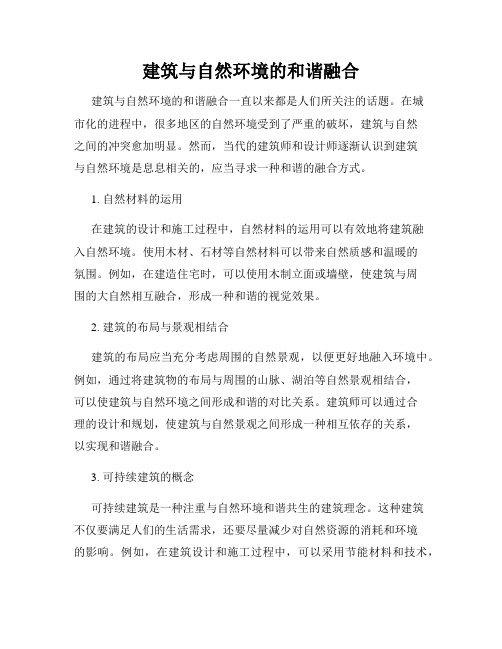 建筑与自然环境的和谐融合

建筑与自然环境的和谐融合一直以来都是人们所关注的话题。在城市化的进程中，很多地区的自然环境受到了严重的破坏，建筑与自然之间的冲突愈加明显。然而，当代的建筑师和设计师逐渐认识到建筑与自然环境是息息相关的，应当寻求一种和谐的融合方式。

1. 自然材料的运用

在建筑的设计和施工过程中，自然材料的运用可以有效地将建筑融入自然环境。使用木材、石材等自然材料可以带来自然质感和温暖的氛围。例如，在建造住宅时，可以使用木制立面或墙壁，使建筑与周围的大自然相互融合，形成一种和谐的视觉效果。

2. 建筑的布局与景观相结合

建筑的布局应当充分考虑周围的自然景观，以便更好地融入环境中。例如，通过将建筑物的布局与周围的山脉、湖泊等自然景观相结合，可以使建筑与自然环境之间形成和谐的对比关系。建筑师可以通过合理的设计和规划，使建筑与自然景观之间形成一种相互依存的关系，以实现和谐融合。

3. 可持续建筑的概念

可持续建筑是一种注重与自然环境和谐共生的建筑理念。这种建筑不仅要满足人们的生活需求，还要尽量减少对自然资源的消耗和环境的影响。例如，在建筑设计和施工过程中，可以采用节能材料和技术，